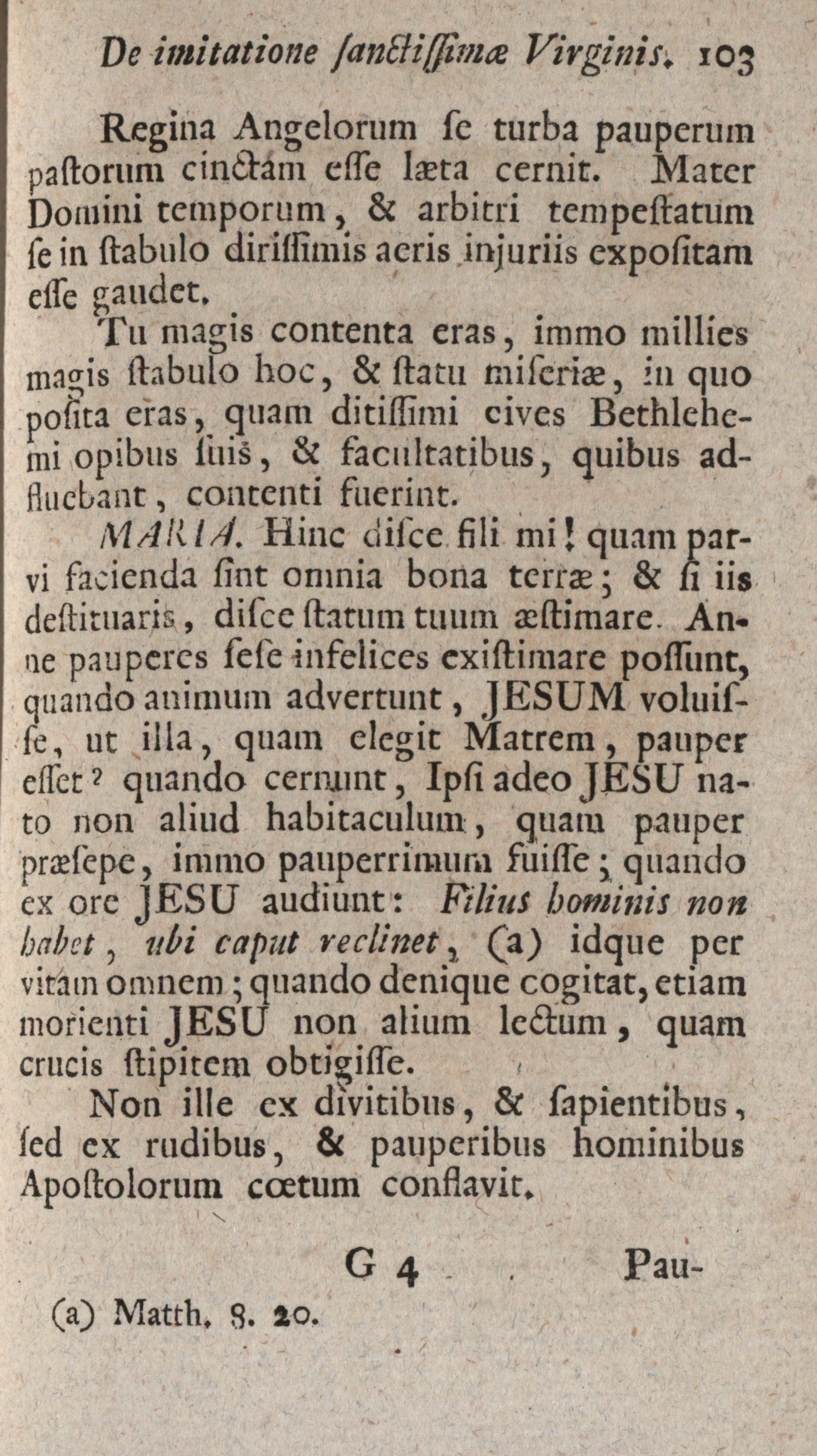 De imitatione ſanctiſſimæ Virginis. 103

Regina Angelorum ſe turba pauperum paſtorum cinctam eſſe læta cernit. Mater Domini temporum, & arbitri tempeſtatum ſe in ſtabulo diriſſimis aeris injuriis expoſitam eſſe gaudet.

Tu magis contenta eras, immo millies magis ſtabulo hoc, & ſtatu miſeriæ, in quo poſita eras, quam ditiſſimi cives Bethlehemi opibus ſuis, & facultatibus, quibus adfluebant, contenti fuerint.

MARIA. Hinc diſce fili mi! quam parvi facienda ſint omnia bona terræ; & ſi iis deſtituaris, diſce ſtatum tuum æſtimare. Anne pauperes ſeſe infelices exiſtimare poſſunt, quando animum advertunt, JESUM voluiſſe, ut illa, quam elegit Matrem, pauper eſſet? quando cernunt, Ipſi adeo JESU nato non aliud habitaculum, quam pauper præſepe, immo pauperrimum fuiſſe; quando ex ore JESU audiunt: Filius hominis non habet, ubi caput reclinet, (a) idque per vitam omnem; quando denique cogitat, etiam morienti JESU non alium lectum, quam crucis ſtipitem obtigiſſe.

Non ille ex divitibus, & ſapientibus, ſed ex rudibus, & pauperibus hominibus Apoſtolorum cœtum conflavit.

G 4 Pau-

(a) Matth. 8. 20.